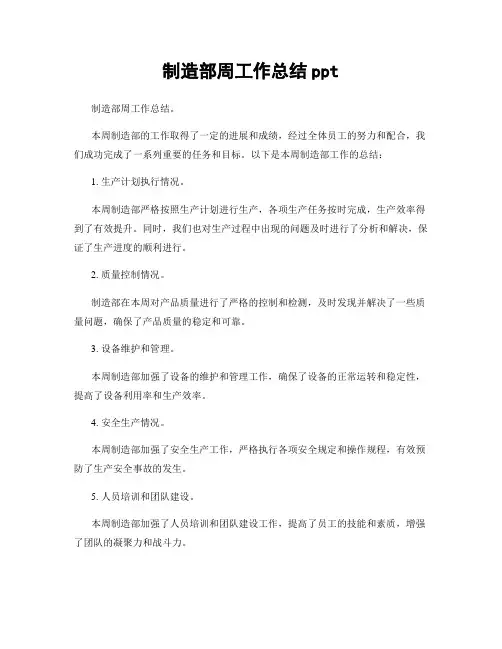 制造部周工作总结 ppt

制造部周工作总结。

本周制造部的工作取得了一定的进展和成绩，经过全体员工的努力和配合，我们成功完成了一系列重要的任务和目标。以下是本周制造部工作的总结：

1. 生产计划执行情况。

本周制造部严格按照生产计划进行生产，各项生产任务按时完成，生产效率得到了有效提升。同时，我们也对生产过程中出现的问题及时进行了分析和解决，保证了生产进度的顺利进行。

2. 质量控制情况。

制造部在本周对产品质量进行了严格的控制和检测，及时发现并解决了一些质量问题，确保了产品质量的稳定和可靠。

3. 设备维护和管理。

本周制造部加强了设备的维护和管理工作，确保了设备的正常运转和稳定性，提高了设备利用率和生产效率。

4. 安全生产情况。

本周制造部加强了安全生产工作，严格执行各项安全规定和操作规程，有效预防了生产安全事故的发生。

5. 人员培训和团队建设。

本周制造部加强了人员培训和团队建设工作，提高了员工的技能和素质，增强了团队的凝聚力和战斗力。